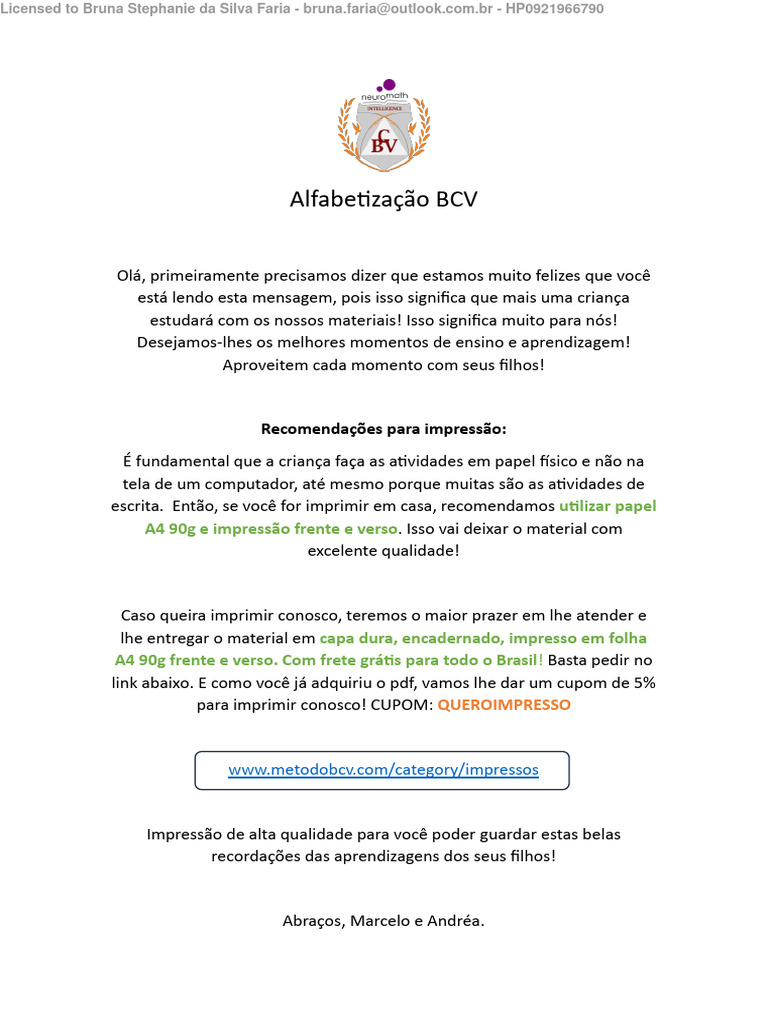 Licensed to Bruna Stephanie da Silva Faria - bruna.faria@outlook.com.br - HP0921966790

neuromath
INTELLIGENCE
CBV

Alfabetização BCV

Olá, primeiramente precisamos dizer que estamos muito felizes que você está lendo esta mensagem, pois isso significa que mais uma criança estudará com os nossos materiais! Isso significa muito para nós! Desejamos-lhes os melhores momentos de ensino e aprendizagem! Aproveitem cada momento com seus filhos!

Recomendações para impressão:

É fundamental que a criança faça as atividades em papel físico e não na tela de um computador, até mesmo porque muitas são as atividades de escrita. Então, se você for imprimir em casa, recomendamos utilizar papel A4 90g e impressão frente e verso. Isso vai deixar o material com excelente qualidade!

Caso queira imprimir conosco, teremos o maior prazer em lhe atender e lhe entregar o material em capa dura, encadernado, impresso em folha A4 90g frente e verso. Com frete grátis para todo o Brasil! Basta pedir no link abaixo. E como você já adquiriu o pdf, vamos lhe dar um cupom de 5% para imprimir conosco! CUPOM: QUEROIMPRESSO

www.metodobcv.com/category/impressos

Impressão de alta qualidade para você poder guardar estas belas recordações das aprendizagens dos seus filhos!

Abraços, Marcelo e Andréa.